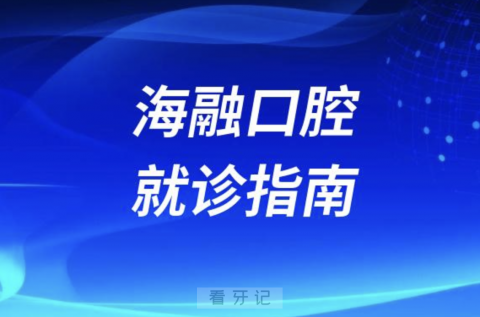 海融口腔
就诊指南

看牙记